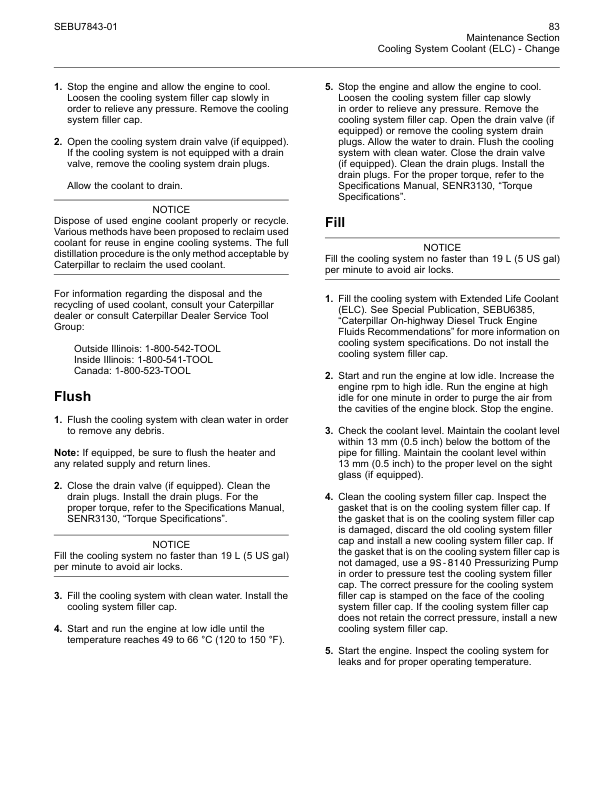 SEBU7843-01

83
Maintenance Section
Cooling System Coolant (ELC) - Change

1. Stop the engine and allow the engine to cool. Loosen the cooling system filler cap slowly in order to relieve any pressure. Remove the cooling system filler cap.

2. Open the cooling system drain valve (if equipped). If the cooling system is not equipped with a drain valve, remove the cooling system drain plugs.

Allow the coolant to drain.

NOTICE
Dispose of used engine coolant properly or recycle. Various methods have been proposed to reclaim used coolant for reuse in engine cooling systems. The full distillation procedure is the only method acceptable by Caterpillar to reclaim the used coolant.

For information regarding the disposal and the recycling of used coolant, consult your Caterpillar dealer or consult Caterpillar Dealer Service Tool Group:

Outside Illinois: 1-800-542-TOOL
Inside Illinois: 1-800-541-TOOL
Canada: 1-800-523-TOOL

Flush

1. Flush the cooling system with clean water in order to remove any debris.

Note: If equipped, be sure to flush the heater and any related supply and return lines.

2. Close the drain valve (if equipped). Clean the drain plugs. Install the drain plugs. For the proper torque, refer to the Specifications Manual, SENR3130, "Torque Specifications".

NOTICE
Fill the cooling system no faster than 19 L (5 US gal) per minute to avoid air locks.

3. Fill the cooling system with clean water. Install the cooling system filler cap.

4. Start and run the engine at low idle until the temperature reaches 49 to 66 °C (120 to 150 °F).

5. Stop the engine and allow the engine to cool. Loosen the cooling system filler cap slowly in order to relieve any pressure. Remove the cooling system filler cap. Open the drain valve (if equipped) or remove the cooling system drain plugs. Allow the water to drain. Flush the cooling system with clean water. Close the drain valve (if equipped). Clean the drain plugs. Install the drain plugs. For the proper torque, refer to the Specifications Manual, SENR3130, "Torque Specifications".

Fill

NOTICE
Fill the cooling system no faster than 19 L (5 US gal) per minute to avoid air locks.

1. Fill the cooling system with Extended Life Coolant (ELC). See Special Publication, SEBU6385, "Caterpillar On-highway Diesel Truck Engine Fluids Recommendations" for more information on cooling system specifications. Do not install the cooling system filler cap.

2. Start and run the engine at low idle. Increase the engine rpm to high idle. Run the engine at high idle for one minute in order to purge the air from the cavities of the engine block. Stop the engine.

3. Check the coolant level. Maintain the coolant level within 13 mm (0.5 inch) below the bottom of the pipe for filling. Maintain the coolant level within 13 mm (0.5 inch) to the proper level on the sight glass (if equipped).

4. Clean the cooling system filler cap. Inspect the gasket that is on the cooling system filler cap. If the gasket that is on the cooling system filler cap is damaged, discard the old cooling system filler cap and install a new cooling system filler cap. If the gasket that is on the cooling system filler cap is not damaged, use a 9S-8140 Pressurizing Pump in order to pressure test the cooling system filler cap. The correct pressure for the cooling system filler cap is stamped on the face of the cooling system filler cap. If the cooling system filler cap does not retain the correct pressure, install a new cooling system filler cap.

5. Start the engine. Inspect the cooling system for leaks and for proper operating temperature.